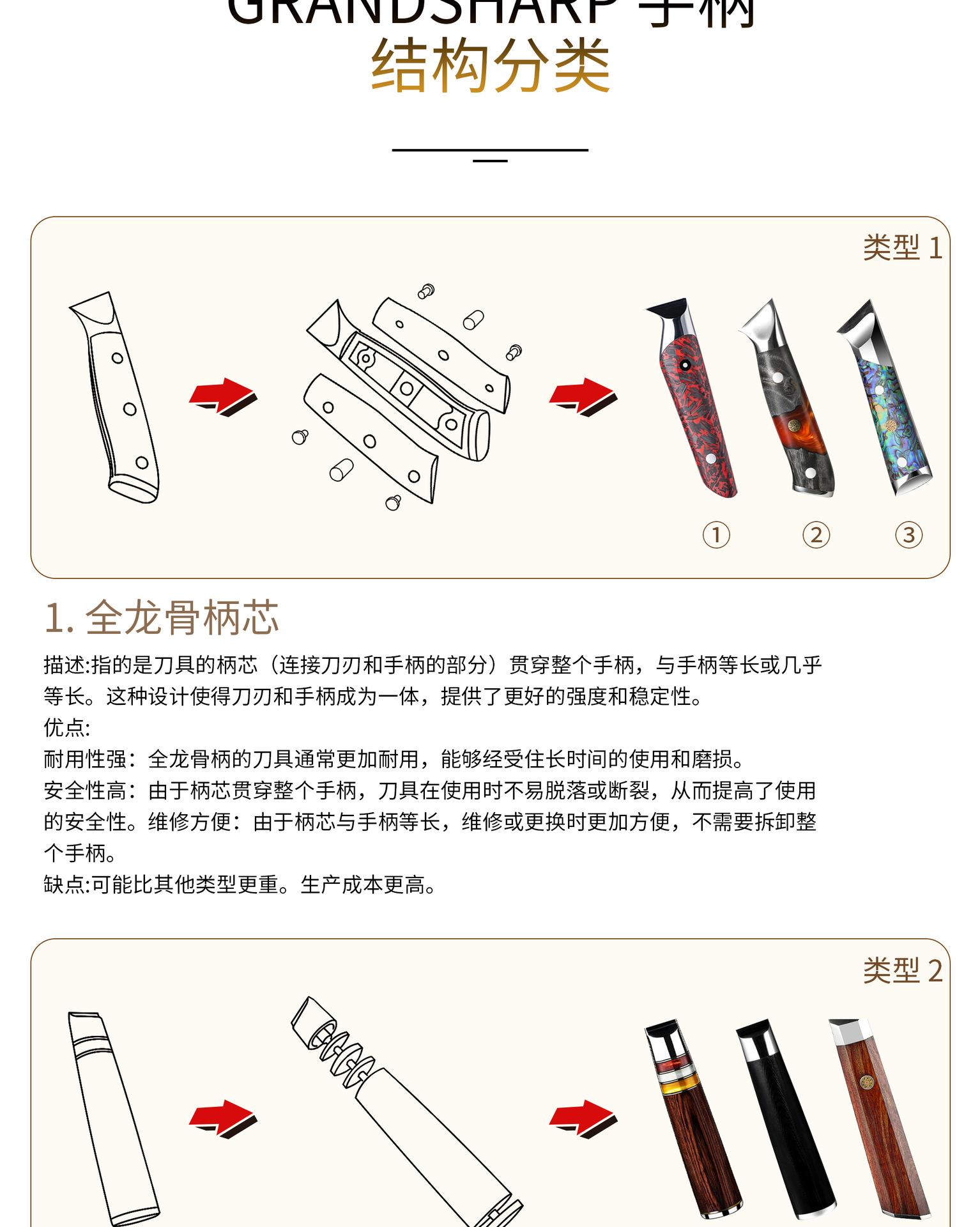 GRANDSHARP 手柄
结构分类

类型 1

① ② ③

1. 全龙骨柄芯

描述:指的是刀具的柄芯（连接刀刃和手柄的部分）贯穿整个手柄，与手柄等长或几乎等长。这种设计使得刀刃和手柄成为一体，提供了更好的强度和稳定性。
优点:
耐用性强：全龙骨柄的刀具通常更加耐用，能够经受住长时间的使用和磨损。
安全性高：由于柄芯贯穿整个手柄，刀具在使用时不易脱落或断裂，从而提高了使用的安全性。维修方便：由于柄芯与手柄等长，维修或更换时更加方便，不需要拆卸整个手柄。
缺点:可能比其他类型更重。生产成本更高。

类型 2